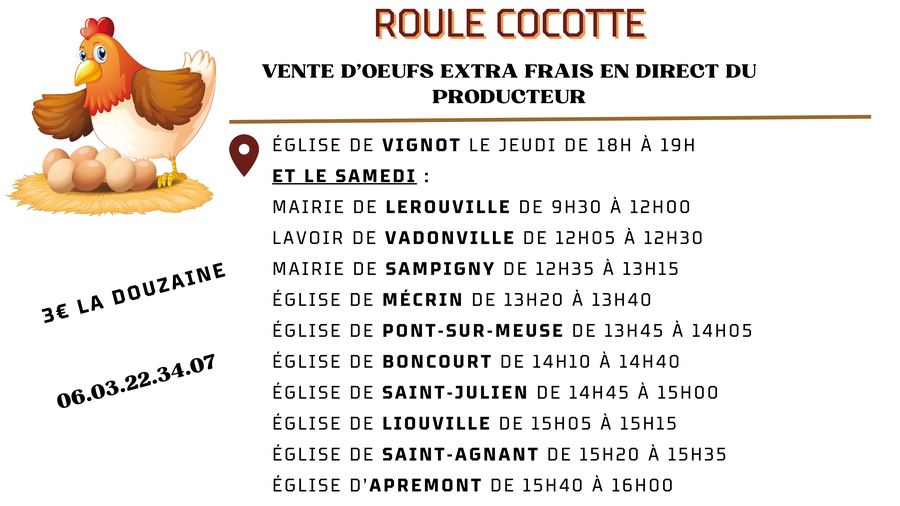 ROULE COCOTTE

VENTE D'OEUFS EXTRA FRAIS EN DIRECT DU PRODUCTEUR

ÉGLISE DE VIGNOT LE JEUDI DE 18H À 19H

ET LE SAMEDI :

MAIRIE DE LEROUVILLE DE 9H30 À 12H00

LAVOIR DE VADONVILLE DE 12H05 À 12H30

MAIRIE DE SAMPIGNY DE 12H35 À 13H15

ÉGLISE DE MÉCRIN DE 13H20 À 13H40

ÉGLISE DE PONT-SUR-MEUSE DE 13H45 À 14H05

ÉGLISE DE BONCOURT DE 14H10 À 14H40

ÉGLISE DE SAINT-JULIEN DE 14H45 À 15H00

ÉGLISE DE LIOUVILLE DE 15H05 À 15H15

ÉGLISE DE SAINT-AGNANT DE 15H20 À 15H35

ÉGLISE D'APREMONT DE 15H40 À 16H00

3€ LA DOUZAINE

06.03.22.34.07